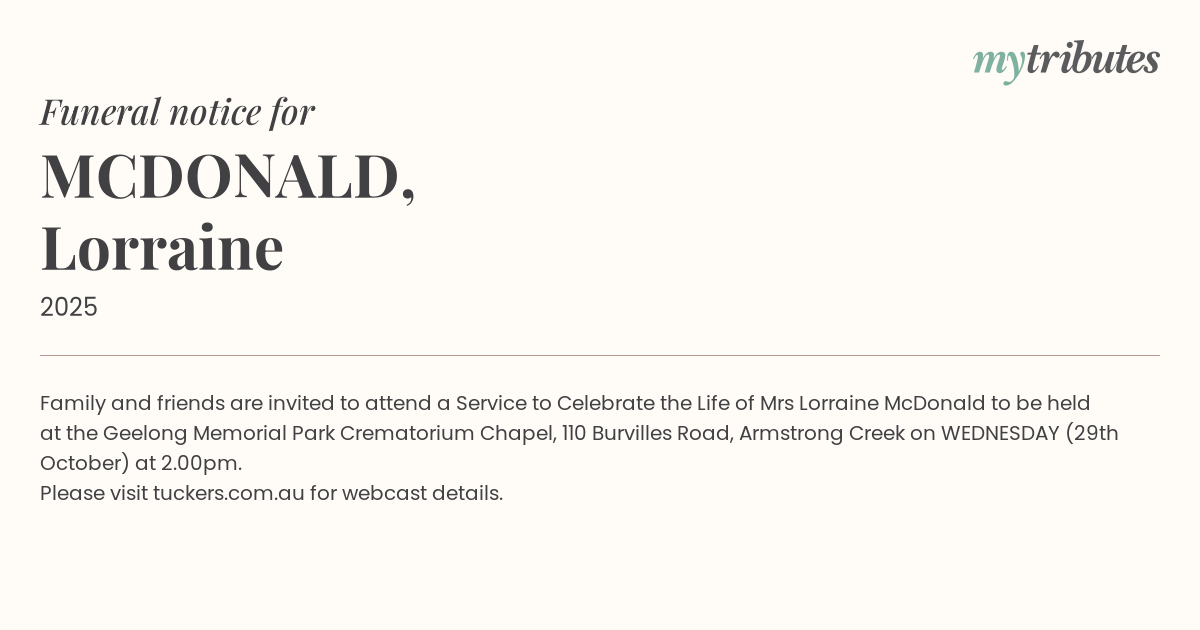 mytributes

Funeral notice for

MCDONALD,
Lorraine

2025

Family and friends are invited to attend a Service to Celebrate the Life of Mrs Lorraine McDonald to be held at the Geelong Memorial Park Crematorium Chapel, 110 Burvilles Road, Armstrong Creek on WEDNESDAY (29th October) at 2.00pm.
Please visit tuckers.com.au for webcast details.